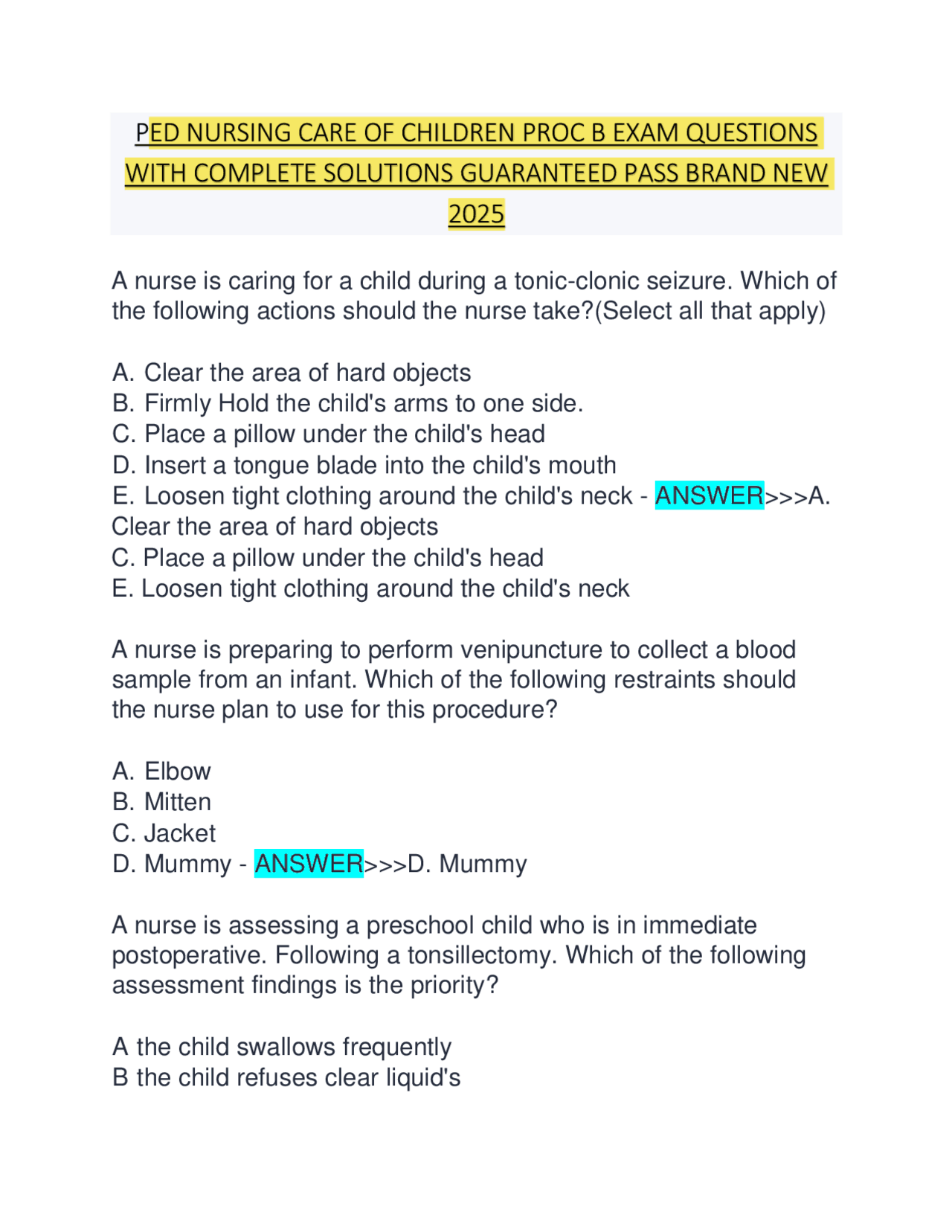 PED NURSING CARE OF CHILDREN PROC B EXAM QUESTIONS WITH COMPLETE SOLUTIONS GUARANTEED PASS BRAND NEW 2025

A nurse is caring for a child during a tonic-clonic seizure. Which of the following actions should the nurse take?(Select all that apply)

A. Clear the area of hard objects
B. Firmly Hold the child's arms to one side.
C. Place a pillow under the child's head
D. Insert a tongue blade into the child's mouth
E. Loosen tight clothing around the child's neck - ANSWER>>>A. Clear the area of hard objects
C. Place a pillow under the child's head
E. Loosen tight clothing around the child's neck

A nurse is preparing to perform venipuncture to collect a blood sample from an infant. Which of the following restraints should the nurse plan to use for this procedure?

A. Elbow
B. Mitten
C. Jacket
D. Mummy - ANSWER>>>D. Mummy

A nurse is assessing a preschool child who is in immediate postoperative. Following a tonsillectomy. Which of the following assessment findings is the priority?

A the child swallows frequently
B the child refuses clear liquid's